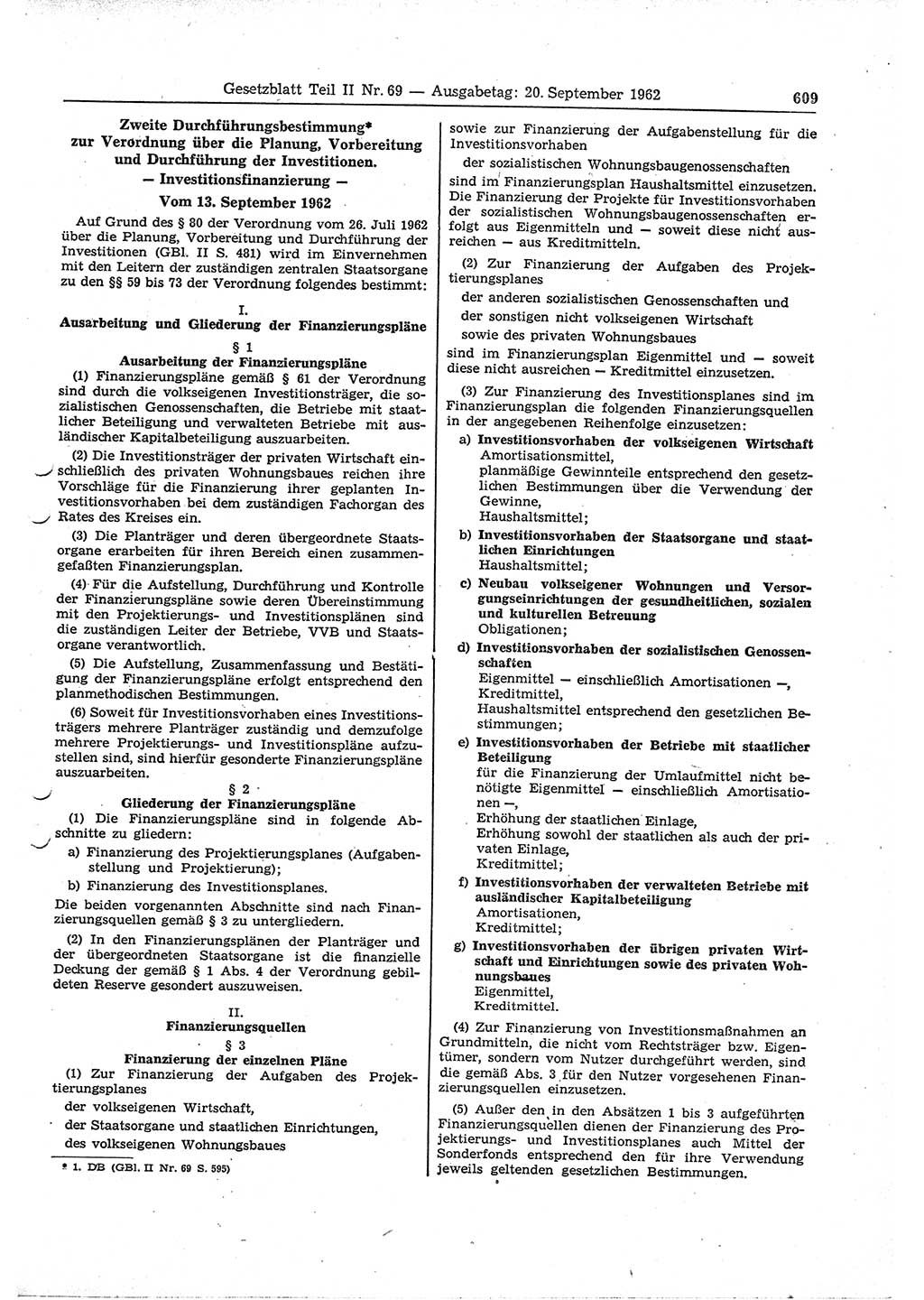 Gesetzblatt Teil II Nr. 69 — Ausgabetag: 20. September 1962 609

Zweite Durchführungsbestimmung* zur Verordnung über die Planung, Vorbereitung und Durchführung der Investitionen. — Investitionsfinanzierung —

Vom 13. September 1962

Auf Grund des § 80 der Verordnung vom 26. Juli 1962 über die Planung, Vorbereitung und Durchführung der Investitionen (GBl. II S. 481) wird im Einvernehmen mit den Leitern der zuständigen zentralen Staatsorgane zu den §§ 59 bis 73 der Verordnung folgendes bestimmt:

I.
Ausarbeitung und Gliederung der Finanzierungspläne

§ 1
Ausarbeitung der Finanzierungspläne

(1) Finanzierungspläne gemäß § 61 der Verordnung sind durch die volkseigenen Investitionsträger, die sozialistischen Genossenschaften, die Betriebe mit staatlicher Beteiligung und verwalteten Betriebe mit ausländischer Kapitalbeteiligung auszuarbeiten.

(2) Die Investitionsträger der privaten Wirtschaft einschließlich des privaten Wohnungsbaues reichen ihre Vorschläge für die Finanzierung ihrer geplanten Investitionsvorhaben bei dem zuständigen Fachorgan des Rates des Kreises ein.

(3) Die Planträger und deren übergeordnete Staatsorgane erarbeiten für ihren Bereich einen zusammengefaßten Finanzierungsplan.

(4) Für die Aufstellung, Durchführung und Kontrolle der Finanzierungspläne sowie deren Übereinstimmung mit den Projektierungs- und Investitionsplänen sind die zuständigen Leiter der Betriebe, VVB und Staatsorgane verantwortlich.

(5) Die Aufstellung, Zusammenfassung und Bestätigung der Finanzierungspläne erfolgt entsprechend den planmethodischen Bestimmungen.

(6) Soweit für Investitionsvorhaben eines Investitionsträgers mehrere Planträger zuständig und demzufolge mehrere Projektierungs- und Investitionspläne aufzustellen sind, sind hierfür gesonderte Finanzierungspläne auszuarbeiten.

§ 2
Gliederung der Finanzierungspläne

(1) Die Finanzierungspläne sind in folgende Abschnitte zu gliedern:

a) Finanzierung des Projektierungsplanes (Aufgabenstellung und Projektierung);

b) Finanzierung des Investitionsplanes.

Die beiden vorgenannten Abschnitte sind nach Finanzierungsquellen gemäß § 3 zu untergliedern.

(2) In den Finanzierungsplänen der Planträger und der übergeordneten Staatsorgane ist die finanzielle Deckung der gemäß § 1 Abs. 4 der Verordnung gebildeten Reserve gesondert auszuweisen.

II.
Finanzierungsquellen

§ 3
Finanzierung der einzelnen Pläne

(1) Zur Finanzierung der Aufgaben des Projektierungsplanes

der volkseigenen Wirtschaft,
der Staatsorgane und staatlichen Einrichtungen,
des volkseigenen Wohnungsbaues

* 1. DB (GBl. II Nr. 69 S. 595)

sowie zur Finanzierung der Aufgabenstellung für die Investitionsvorhaben

der sozialistischen Wohnungsbaugenossenschaften

sind im Finanzierungsplan Haushaltsmittel einzusetzen. Die Finanzierung der Projekte für Investitionsvorhaben der sozialistischen Wohnungsbaugenossenschaften erfolgt aus Eigenmitteln und — soweit diese nicht ausreichen — aus Kreditmitteln.

(2) Zur Finanzierung der Aufgaben des Projektierungsplanes

der anderen sozialistischen Genossenschaften und
der sonstigen nicht volkseigenen Wirtschaft
sowie des privaten Wohnungsbaues

sind im Finanzierungsplan Eigenmittel und — soweit diese nicht ausreichen — Kreditmittel einzusetzen.

(3) Zur Finanzierung des Investitionsplanes sind im Finanzierungsplan die folgenden Finanzierungsquellen in der angegebenen Reihenfolge einzusetzen:

a) Investitionsvorhaben der volkseigenen Wirtschaft
Amortisationsmittel,
planmäßige Gewinnteile entsprechend den gesetzlichen Bestimmungen über die Verwendung der Gewinne,
Haushaltsmittel;

b) Investitionsvorhaben der Staatsorgane und staatlichen Einrichtungen
Haushaltsmittel;

c) Neubau volkseigener Wohnungen und Versorgungseinrichtungen der gesundheitlichen, sozialen und kulturellen Betreuung
Obligationen;

d) Investitionsvorhaben der sozialistischen Genossenschaften
Eigenmittel — einschließlich Amortisationen —,
Kreditmittel,
Haushaltsmittel entsprechend den gesetzlichen Bestimmungen;

e) Investitionsvorhaben der Betriebe mit staatlicher Beteiligung
für die Finanzierung der Umlaufmittel nicht benötigte Eigenmittel — einschließlich Amortisationen —,
Erhöhung der staatlichen Einlage,
Erhöhung sowohl der staatlichen als auch der privaten Einlage,
Kreditmittel;

f) Investitionsvorhaben der verwalteten Betriebe mit ausländischer Kapitalbeteiligung
Amortisationen,
Kreditmittel;

g) Investitionsvorhaben der übrigen privaten Wirtschaft und Einrichtungen sowie des privaten Wohnungsbaues
Eigenmittel,
Kreditmittel.

(4) Zur Finanzierung von Investitionsmaßnahmen an Grundmitteln, die nicht vom Rechtsträger bzw. Eigentümer, sondern vom Nutzer durchgeführt werden, sind die gemäß Abs. 3 für den Nutzer vorgesehenen Finanzierungsquellen einzusetzen.

(5) Außer den in den Absätzen 1 bis 3 aufgeführten Finanzierungsquellen dienen der Finanzierung des Projektierungs- und Investitionsplanes auch Mittel der Sonderfonds entsprechend den für ihre Verwendung jeweils geltenden gesetzlichen Bestimmungen.